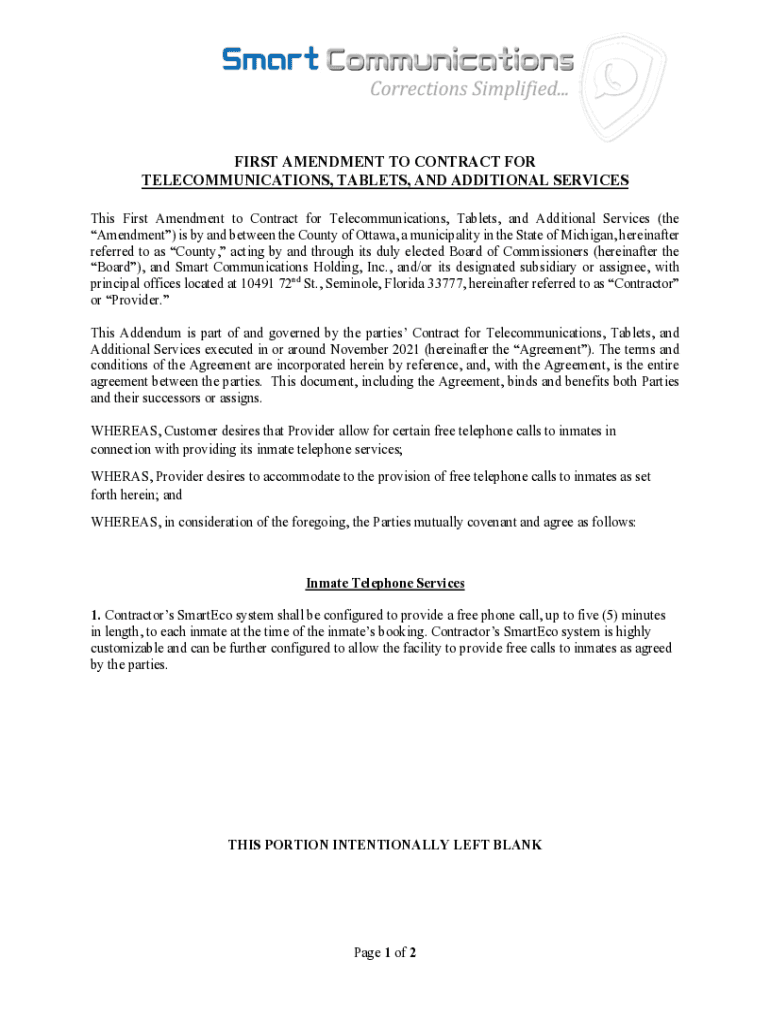 Smart Communications
Corrections Simplified...

FIRST AMENDMENT TO CONTRACT FOR
TELECOMMUNICATIONS, TABLETS, AND ADDITIONAL SERVICES

This First Amendment to Contract for Telecommunications, Tablets, and Additional Services (the "Amendment") is by and between the County of Ottawa, a municipality in the State of Michigan, hereinafter referred to as "County," acting by and through its duly elected Board of Commissioners (hereinafter the "Board"), and Smart Communications Holding, Inc., and/or its designated subsidiary or assignee, with principal offices located at 10491 72$^{nd}$ St., Seminole, Florida 33777, hereinafter referred to as "Contractor" or "Provider."

This Addendum is part of and governed by the parties' Contract for Telecommunications, Tablets, and Additional Services executed in or around November 2021 (hereinafter the "Agreement"). The terms and conditions of the Agreement are incorporated herein by reference, and, with the Agreement, is the entire agreement between the parties. This document, including the Agreement, binds and benefits both Parties and their successors or assigns.

WHEREAS, Customer desires that Provider allow for certain free telephone calls to inmates in connection with providing its inmate telephone services;

WHERAS, Provider desires to accommodate to the provision of free telephone calls to inmates as set forth herein; and

WHEREAS, in consideration of the foregoing, the Parties mutually covenant and agree as follows:

Inmate Telephone Services

1. Contractor's SmartEco system shall be configured to provide a free phone call, up to five (5) minutes in length, to each inmate at the time of the inmate's booking. Contractor's SmartEco system is highly customizable and can be further configured to allow the facility to provide free calls to inmates as agreed by the parties.

THIS PORTION INTENTIONALLY LEFT BLANK

Page 1 of 2